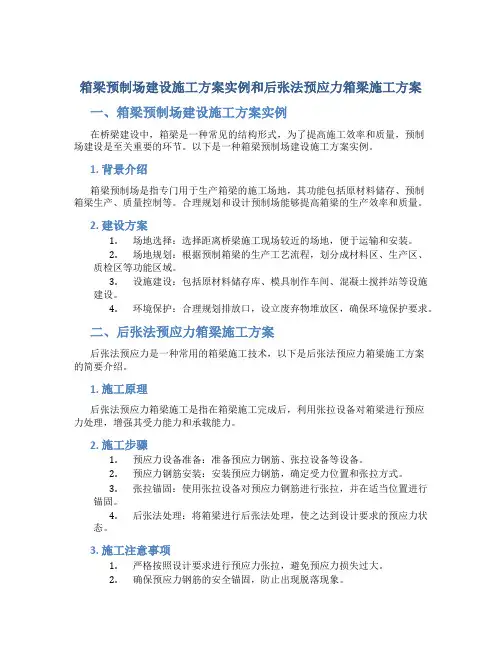 箱梁预制场建设施工方案实例和后张法预应力箱梁施工方案

一、箱梁预制场建设施工方案实例

在桥梁建设中，箱梁是一种常见的结构形式，为了提高施工效率和质量，预制场建设是至关重要的环节。以下是一种箱梁预制场建设施工方案实例。

1. 背景介绍

箱梁预制场是指专门用于生产箱梁的施工场地，其功能包括原材料储存、预制箱梁生产、质量控制等。合理规划和设计预制场能够提高箱梁的生产效率和质量。

2. 建设方案

1. 场地选择：选择距离桥梁施工现场较近的场地，便于运输和安装。
2. 场地规划：根据预制箱梁的生产工艺流程，划分成材料区、生产区、质检区等功能区域。
3. 设施建设：包括原材料储存库、模具制作车间、混凝土搅拌站等设施建设。
4. 环境保护：合理规划排放口，设立废弃物堆放区，确保环境保护要求。

二、后张法预应力箱梁施工方案

后张法预应力是一种常用的箱梁施工技术，以下是后张法预应力箱梁施工方案的简要介绍。

1. 施工原理

后张法预应力箱梁施工是指在箱梁施工完成后，利用张拉设备对箱梁进行预应力处理，增强其受力能力和承载能力。

2. 施工步骤

1. 预应力设备准备：准备预应力钢筋、张拉设备等设备。
2. 预应力钢筋安装：安装预应力钢筋，确定受力位置和张拉方式。
3. 张拉锚固：使用张拉设备对预应力钢筋进行张拉，并在适当位置进行锚固。
4. 后张法处理：将箱梁进行后张法处理，使之达到设计要求的预应力状态。

3. 施工注意事项

1. 严格按照设计要求进行预应力张拉，避免预应力损失过大。
2. 确保预应力钢筋的安全锚固，防止出现脱落现象。